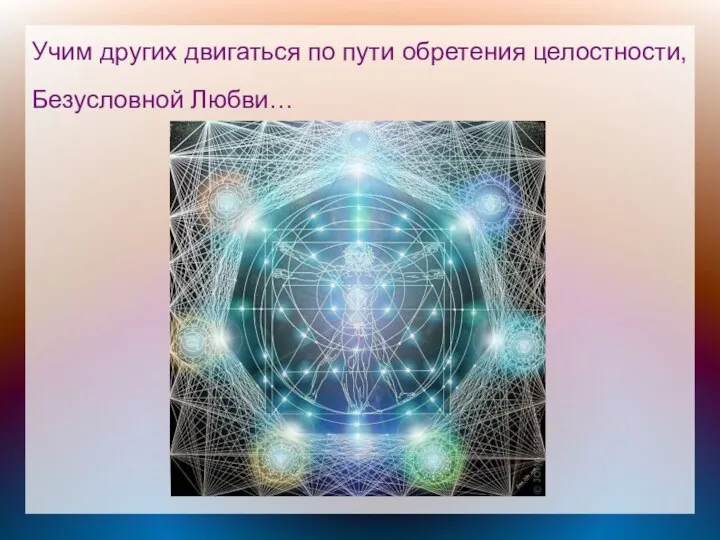 Учим других двигаться по пути обретения целостности,

Безусловной Любви…